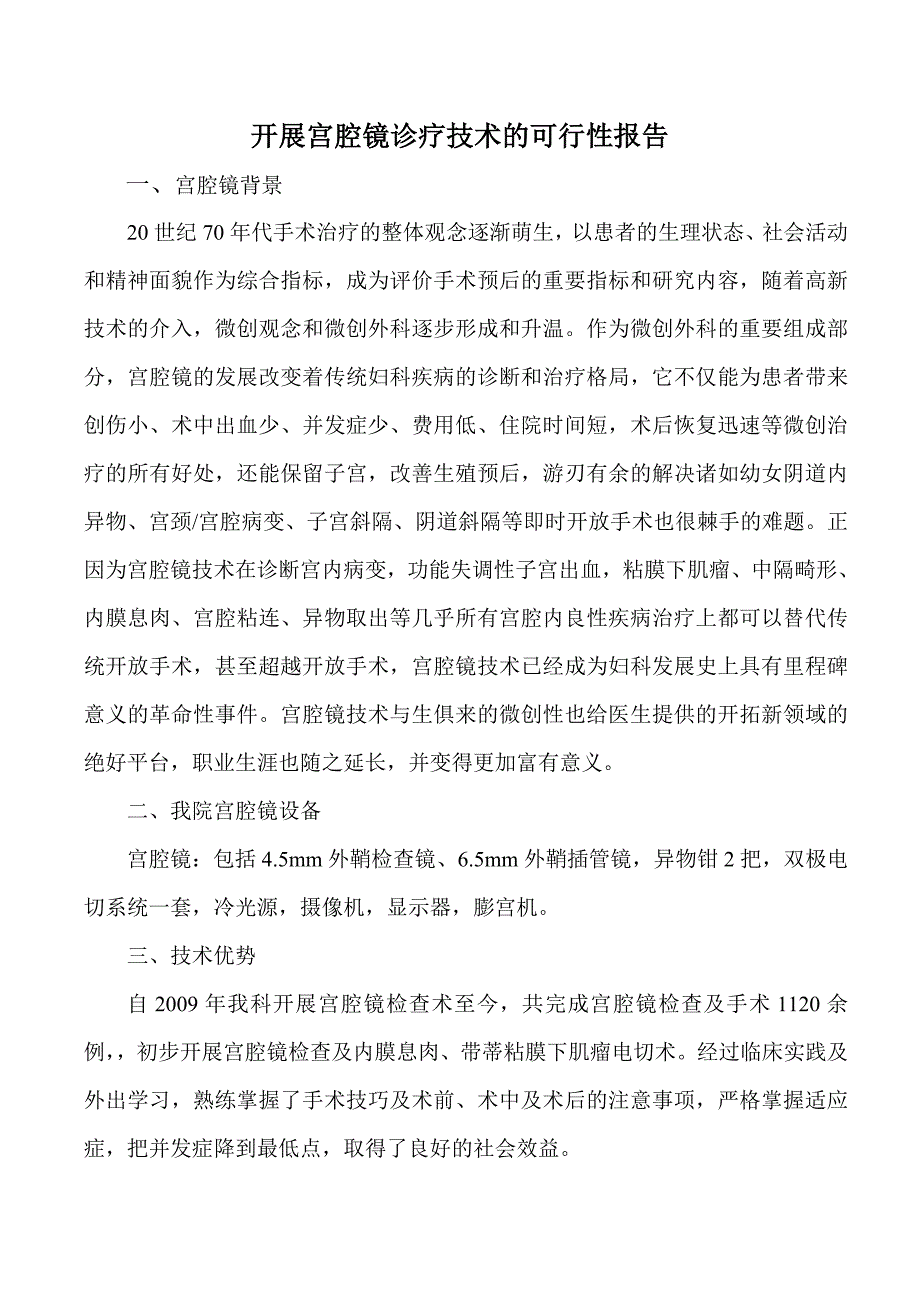 开展宫腔镜诊疗技术的可行性报告

一、宫腔镜背景

20 世纪 70 年代手术治疗的整体观念逐渐萌生，以患者的生理状态、社会活动和精神面貌作为综合指标，成为评价手术预后的重要指标和研究内容，随着高新技术的介入，微创观念和微创外科逐步形成和升温。作为微创外科的重要组成部分，宫腔镜的发展改变着传统妇科疾病的诊断和治疗格局，它不仅能为患者带来创伤小、术中出血少、并发症少、费用低、住院时间短，术后恢复迅速等微创治疗的所有好处，还能保留子宫，改善生殖预后，游刃有余的解决诸如幼女阴道内异物、宫颈/宫腔病变、子宫斜隔、阴道斜隔等即时开放手术也很棘手的难题。正因为宫腔镜技术在诊断宫内病变，功能失调性子宫出血，粘膜下肌瘤、中隔畸形、内膜息肉、宫腔粘连、异物取出等几乎所有宫腔内良性疾病治疗上都可以替代传统开放手术，甚至超越开放手术，宫腔镜技术已经成为妇科发展史上具有里程碑意义的革命性事件。宫腔镜技术与生俱来的微创性也给医生提供的开拓新领域的绝好平台，职业生涯也随之延长，并变得更加富有意义。

二、我院宫腔镜设备

宫腔镜：包括 4.5mm 外鞘检查镜、6.5mm 外鞘插管镜，异物钳 2 把，双极电切系统一套，冷光源，摄像机，显示器，膨宫机。

三、技术优势

自 2009 年我科开展宫腔镜检查术至今，共完成宫腔镜检查及手术 1120 余例，，初步开展宫腔镜检查及内膜息肉、带蒂粘膜下肌瘤电切术。经过临床实践及外出学习，熟练掌握了手术技巧及术前、术中及术后的注意事项，严格掌握适应症，把并发症降到最低点，取得了良好的社会效益。